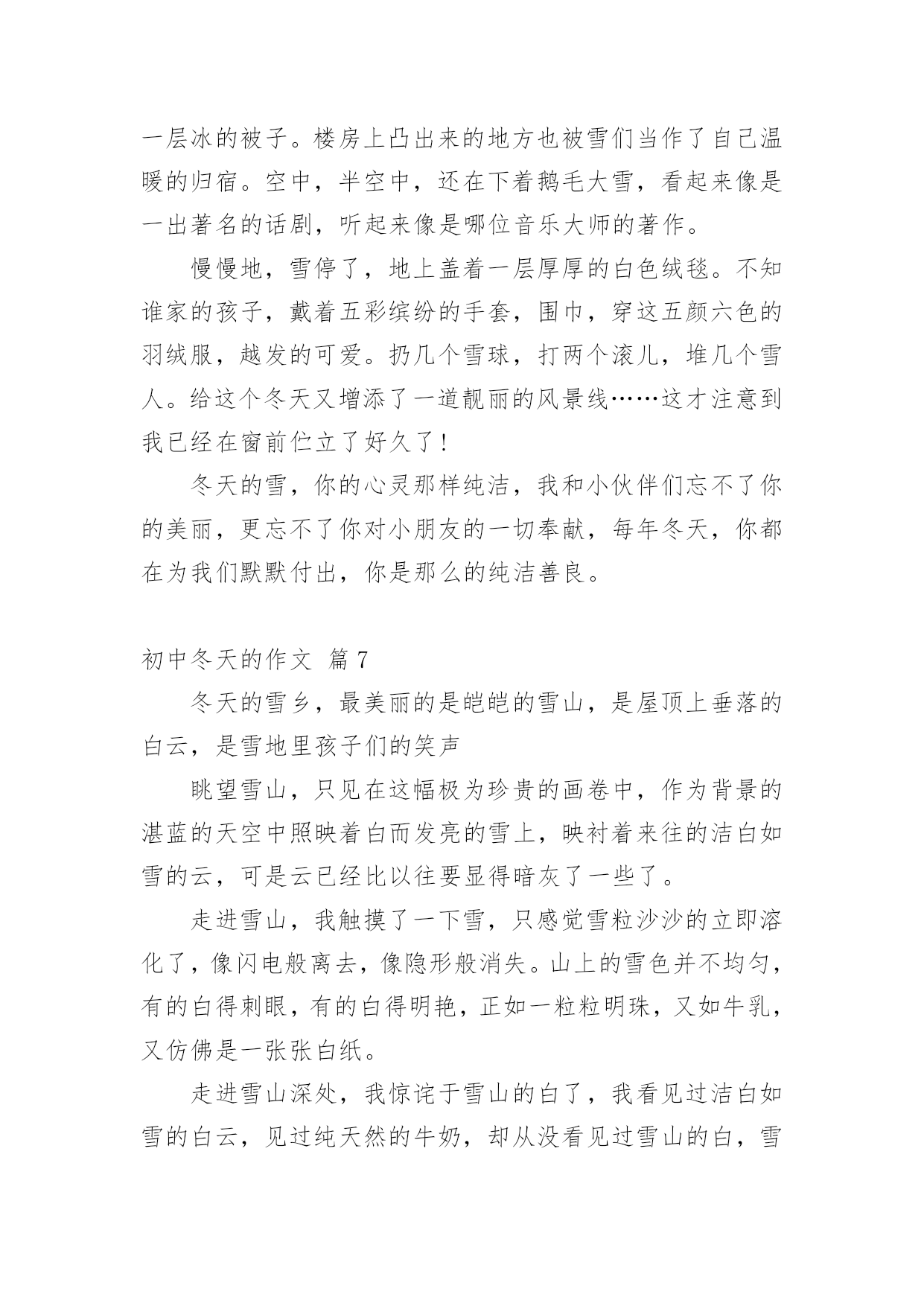 一层冰的被子。楼房上凸出来的地方也被雪们当作了自己温暖的归宿。空中，半空中，还在下着鹅毛大雪，看起来像是一出著名的话剧，听起来像是哪位音乐大师的著作。

慢慢地，雪停了，地上盖着一层厚厚的白色绒毯。不知谁家的孩子，戴着五彩缤纷的手套，围巾，穿这五颜六色的羽绒服，越发的可爱。扔几个雪球，打两个滚儿，堆几个雪人。给这个冬天又增添了一道靓丽的风景线……这才注意到我已经在窗前伫立了好久了!

冬天的雪，你的心灵那样纯洁，我和小伙伴们忘不了你的美丽，更忘不了你对小朋友的一切奉献，每年冬天，你都在为我们默默付出，你是那么的纯洁善良。

初中冬天的作文 篇7

冬天的雪乡，最美丽的是皑皑的雪山，是屋顶上垂落的白云，是雪地里孩子们的笑声

眺望雪山，只见在这幅极为珍贵的画卷中，作为背景的湛蓝的天空中照映着白而发亮的雪上，映衬着来往的洁白如雪的云，可是云已经比以往要显得暗灰了一些了。

走进雪山，我触摸了一下雪，只感觉雪粒沙沙的立即溶化了，像闪电般离去，像隐形般消失。山上的雪色并不均匀，有的白得刺眼，有的白得明艳，正如一粒粒明珠，又如牛乳，又仿佛是一张张白纸。

走进雪山深处，我惊诧于雪山的白了，我看见过洁白如雪的白云，见过纯天然的牛奶，却从没看见过雪山的白，雪